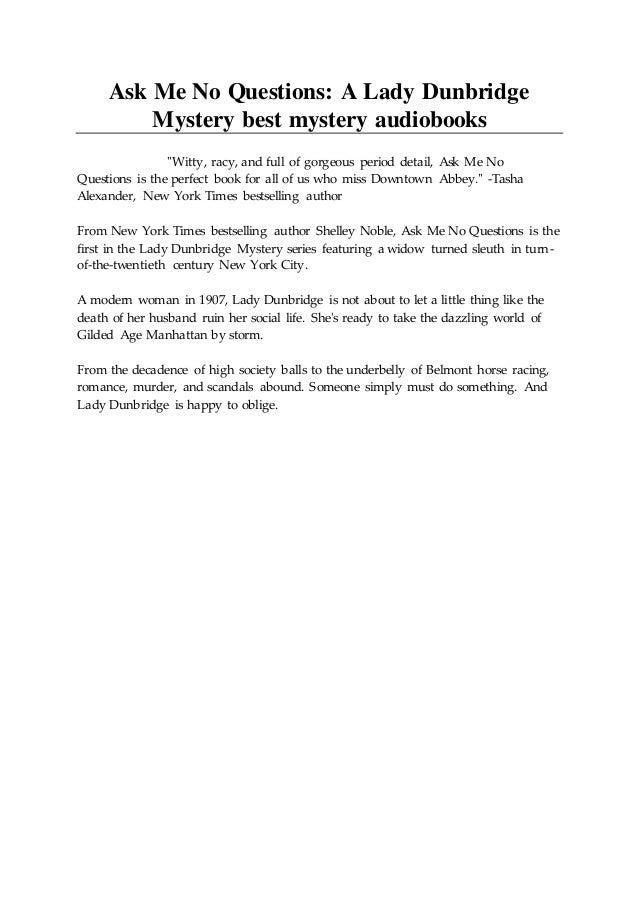 Ask Me No Questions: A Lady Dunbridge Mystery best mystery audiobooks

"Witty, racy, and full of gorgeous period detail, Ask Me No Questions is the perfect book for all of us who miss Downtown Abbey." -Tasha Alexander, New York Times bestselling author

From New York Times bestselling author Shelley Noble, Ask Me No Questions is the first in the Lady Dunbridge Mystery series featuring a widow turned sleuth in turn-of-the-twentieth century New York City.

A modern woman in 1907, Lady Dunbridge is not about to let a little thing like the death of her husband ruin her social life. She's ready to take the dazzling world of Gilded Age Manhattan by storm.

From the decadence of high society balls to the underbelly of Belmont horse racing, romance, murder, and scandals abound. Someone simply must do something. And Lady Dunbridge is happy to oblige.